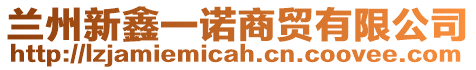 兰州新鑫一诺商贸有限公司
http://lzjamiemicah.cn.coovee.com